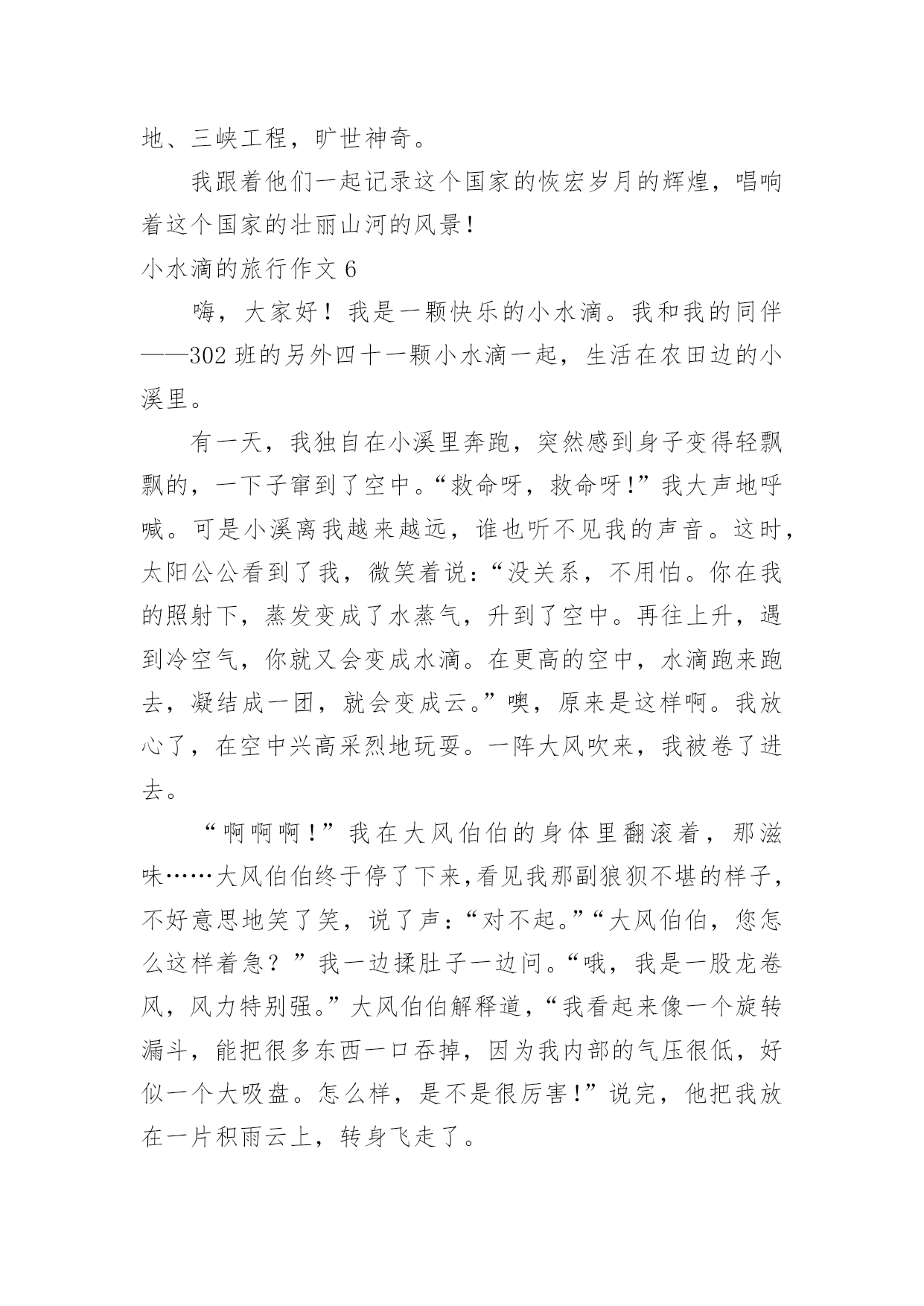 地、三峡工程，旷世神奇。

我跟着他们一起记录这个国家的恢宏岁月的辉煌，唱响着这个国家的壮丽山河的风景！

小水滴的旅行作文 6

嗨，大家好！我是一颗快乐的小水滴。我和我的同伴——302 班的另外四十一颗小水滴一起，生活在农田边的小溪里。

有一天，我独自在小溪里奔跑，突然感到身子变得轻飘飘的，一下子窜到了空中。“救命呀，救命呀！”我大声地呼喊。可是小溪离我越来越远，谁也听不见我的声音。这时，太阳公公看到了我，微笑着说：“没关系，不用怕。你在我的照射下，蒸发变成了水蒸气，升到了空中。再往上升，遇到冷空气，你就又会变成水滴。在更高的空中，水滴跑来跑去，凝结成一团，就会变成云。”噢，原来是这样啊。我放心了，在空中兴高采烈地玩耍。一阵大风吹来，我被卷了进去。

“啊啊啊！”我在大风伯伯的身体里翻滚着，那滋味……大风伯伯终于停了下来,看见我那副狼狈不堪的样子,不好意思地笑了笑，说了声：“对不起。”“大风伯伯，您怎么这样着急？”我一边揉肚子一边问。“哦，我是一股龙卷风，风力特别强。”大风伯伯解释道，“我看起来像一个旋转漏斗，能把很多东西一口吞掉，因为我内部的气压很低，好似一个大吸盘。怎么样，是不是很厉害！”说完，他把我放在一片积雨云上，转身飞走了。